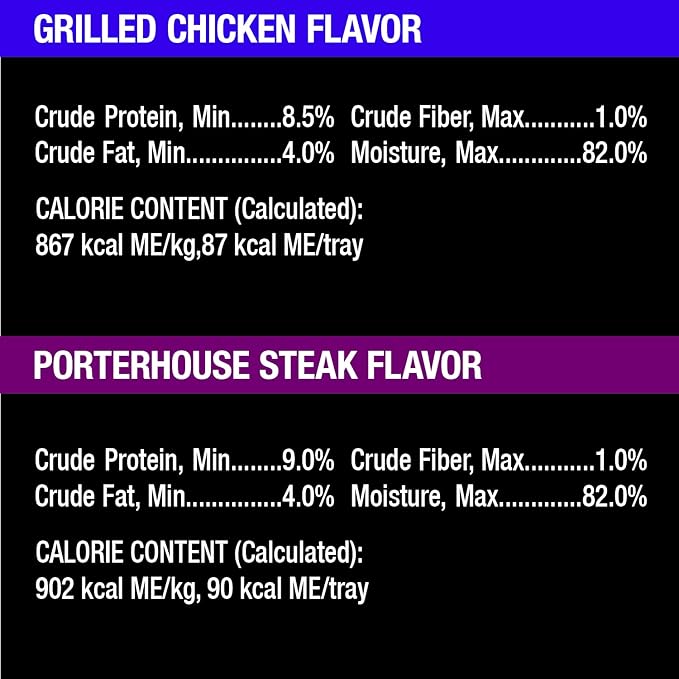 GRILLED CHICKEN FLAVOR

Crude Protein, Min........8.5%
Crude Fat, Min...............4.0%

Crude Fiber, Max...........1.0%
Moisture, Max.............82.0%

CALORIE CONTENT (Calculated):
867 kcal ME/kg,87 kcal ME/tray

PORTERHOUSE STEAK FLAVOR

Crude Protein, Min........9.0%
Crude Fat, Min...............4.0%

Crude Fiber, Max...........1.0%
Moisture, Max.............82.0%

CALORIE CONTENT (Calculated):
902 kcal ME/kg, 90 kcal ME/tray